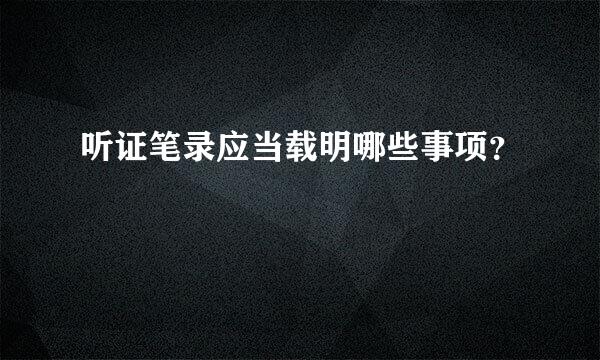 听证笔录应当载明哪些事项?